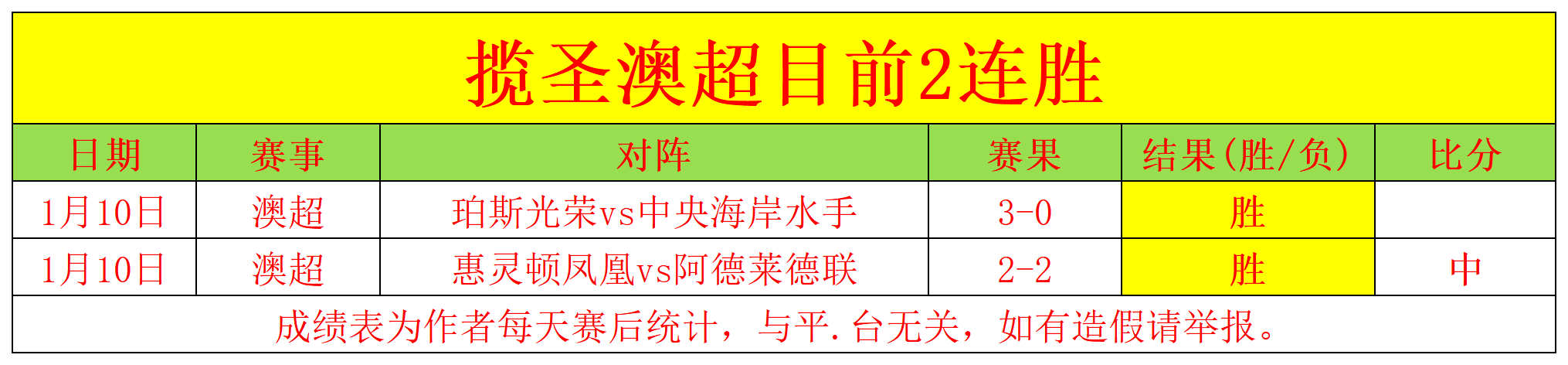 揽圣澳超目前2连胜

| 日期 | 赛事 | 对阵 | 赛果 | 结果(胜/负) | 比分 |
|---|---|---|---|---|---|
| 1月10日 | 澳超 | 珀斯光荣vs中央海岸水手 | 3-0 | 胜 | |
| 1月10日 | 澳超 | 惠灵顿凤凰vs阿德莱德联 | 2-2 | 胜 | 中 |

成绩表为作者每天赛后统计，与平.台无关，如有造假请举报。